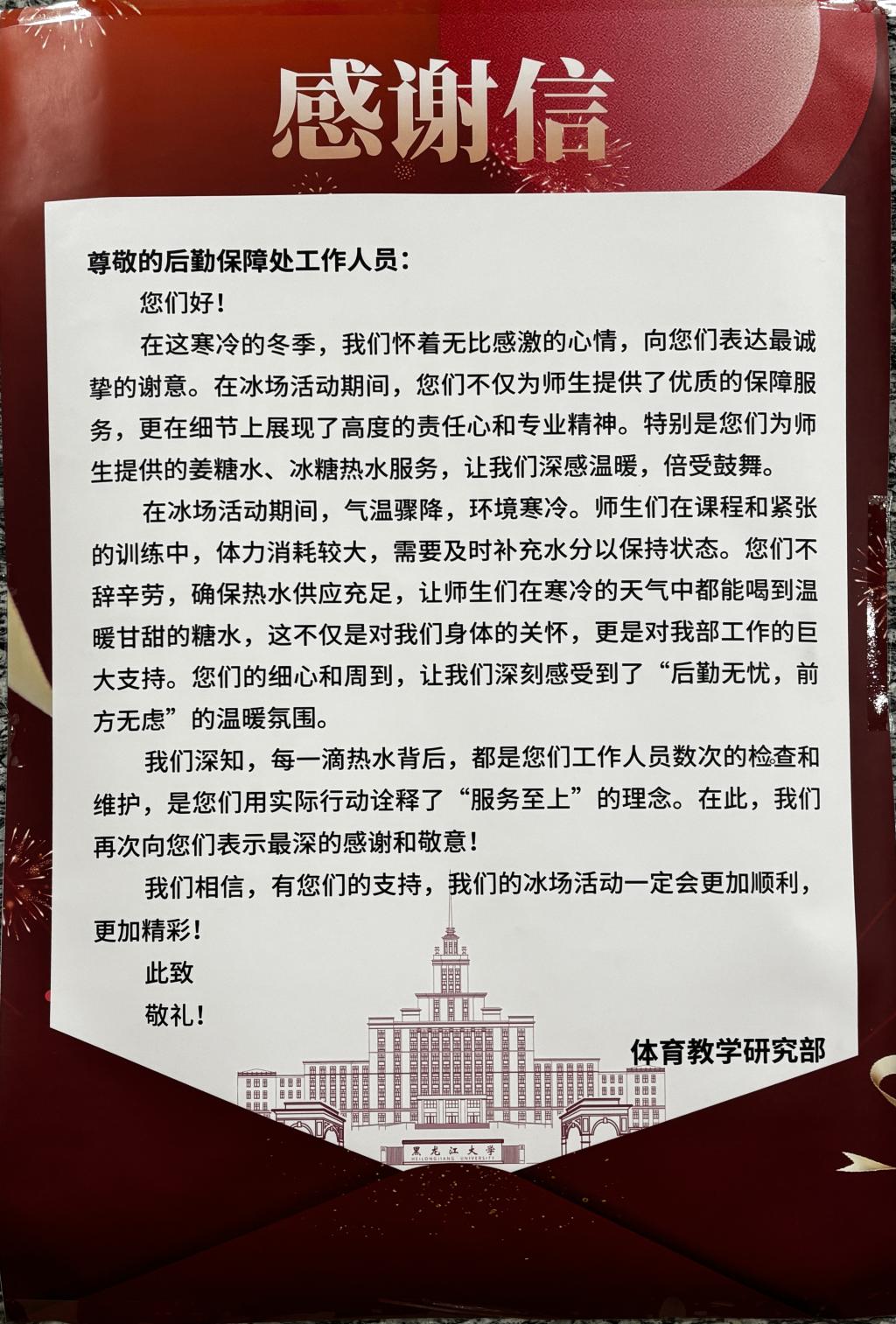 感谢信

尊敬的后勤保障处工作人员：

您们好！

在这寒冷的冬季，我们怀着无比感激的心情，向您们表达最诚挚的谢意。在冰场活动期间，您们不仅为师生提供了优质的保障服务，更在细节上展现了高度的责任心和专业精神。特别是您们为师生提供的姜糖水、冰糖热水服务，让我们深感温暖，倍受鼓舞。

在冰场活动期间，气温骤降，环境寒冷。师生们在课程和紧张的训练中，体力消耗较大，需要及时补充水分以保持状态。您们不辞辛劳，确保热水供应充足，让师生们在寒冷的天气中都能喝到温暖甘甜的糖水，这不仅是对我们身体的关怀，更是对我部工作的巨大支持。您们的细心和周到，让我们深刻感受到了“后勤无忧，前方无虑”的温暖氛围。

我们深知，每一滴热水背后，都是您们工作人员数次的检查和维护，是您们用实际行动诠释了“服务至上”的理念。在此，我们再次向您们表示最深的感谢和敬意！

我们相信，有您们的支持，我们的冰场活动一定会更加顺利，更加精彩！

此致

敬礼！

体育教学研究部

黑龙江大学
HEILONGJIANG UNIVERSITY